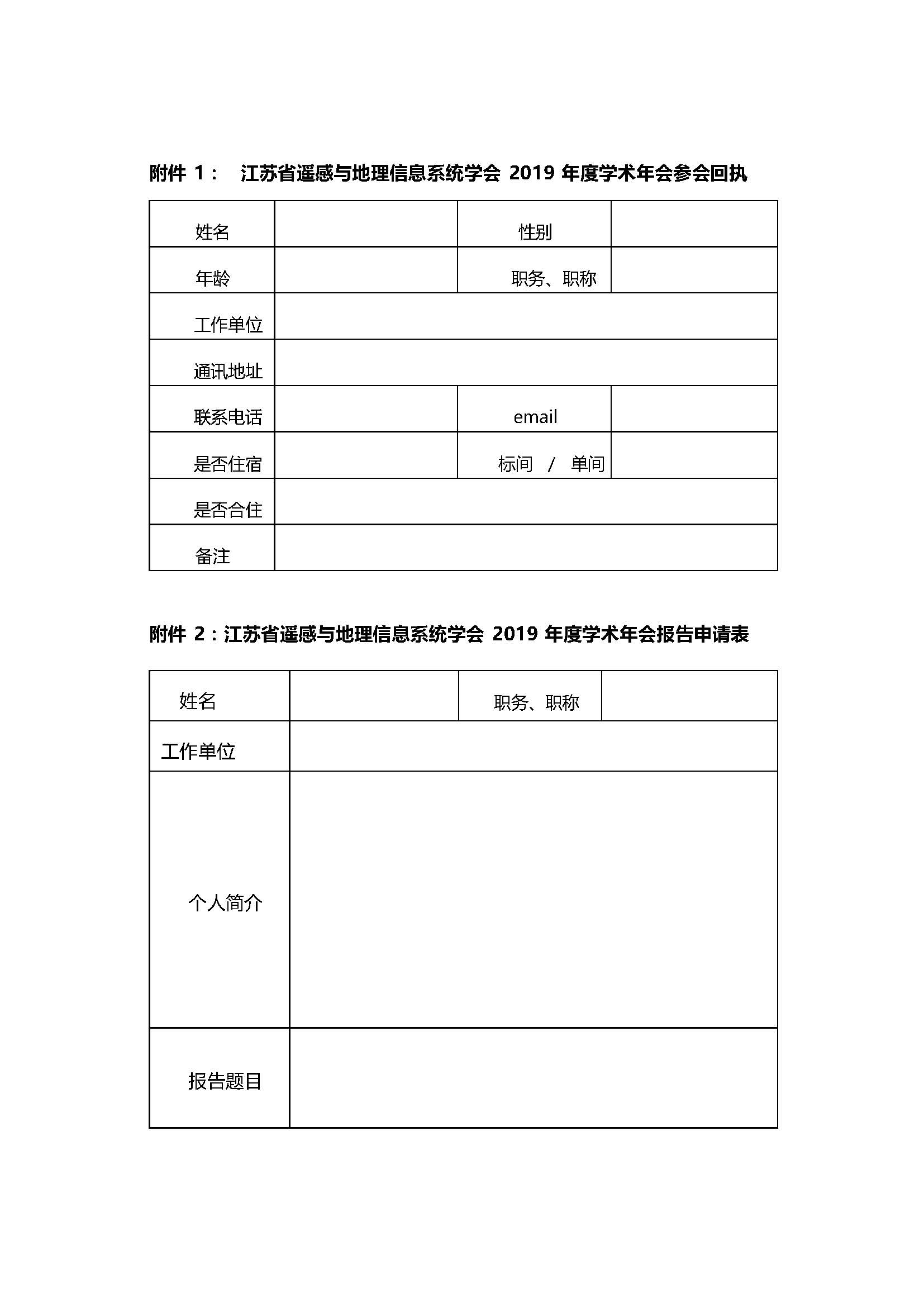 附件 1： 江苏省遥感与地理信息系统学会 2019 年度学术年会参会回执

| 姓名 | | 性别 | |
|---|---|---|---|
| 年龄 | | 职务、职称 | |
| 工作单位 | | | |
| 通讯地址 | | | |
| 联系电话 | | email | |
| 是否住宿 | | 标间 / 单间 | |
| 是否合住 | | | |
| 备注 | | | |

附件 2：江苏省遥感与地理信息系统学会 2019 年度学术年会报告申请表

| 姓名 | | 职务、职称 | |
|---|---|---|---|
| 工作单位 | | | |
| 个人简介 | | | |
| 报告题目 | | | |